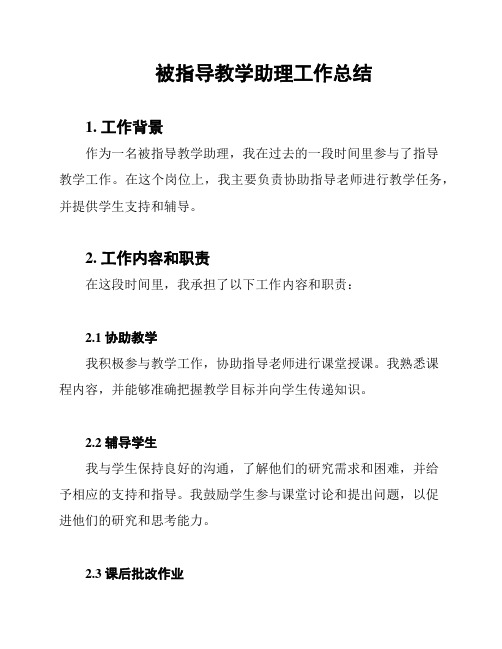 被指导教学助理工作总结

1. 工作背景

作为一名被指导教学助理，我在过去的一段时间里参与了指导教学工作。在这个岗位上，我主要负责协助指导老师进行教学任务，并提供学生支持和辅导。

2. 工作内容和职责

在这段时间里，我承担了以下工作内容和职责：

2.1 协助教学

我积极参与教学工作，协助指导老师进行课堂授课。我熟悉课程内容，并能够准确把握教学目标并向学生传递知识。

2.2 辅导学生

我与学生保持良好的沟通，了解他们的研究需求和困难，并给予相应的支持和指导。我鼓励学生参与课堂讨论和提出问题，以促进他们的研究和思考能力。

2.3 课后批改作业